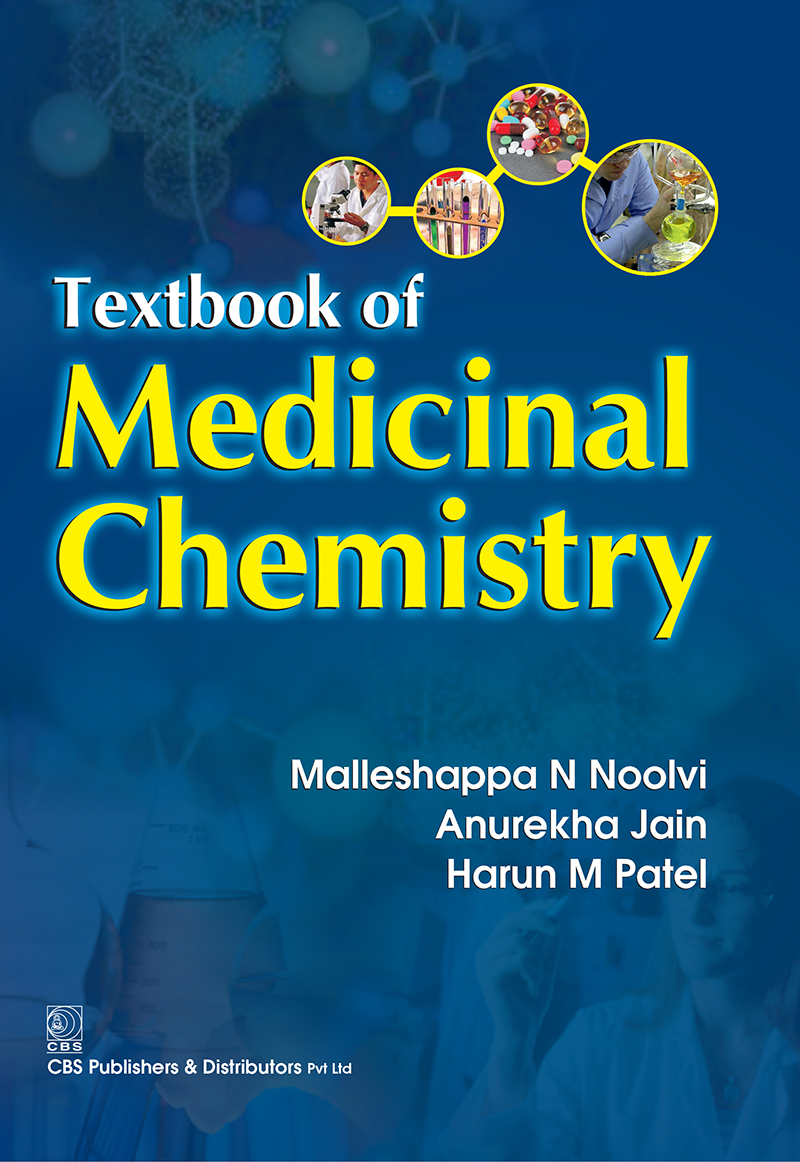 Textbook of
Medicinal
Chemistry

Malleshappa N Noolvi
Anurekha Jain
Harun M Patel

CBS
CBS Publishers & Distributors Pvt Ltd